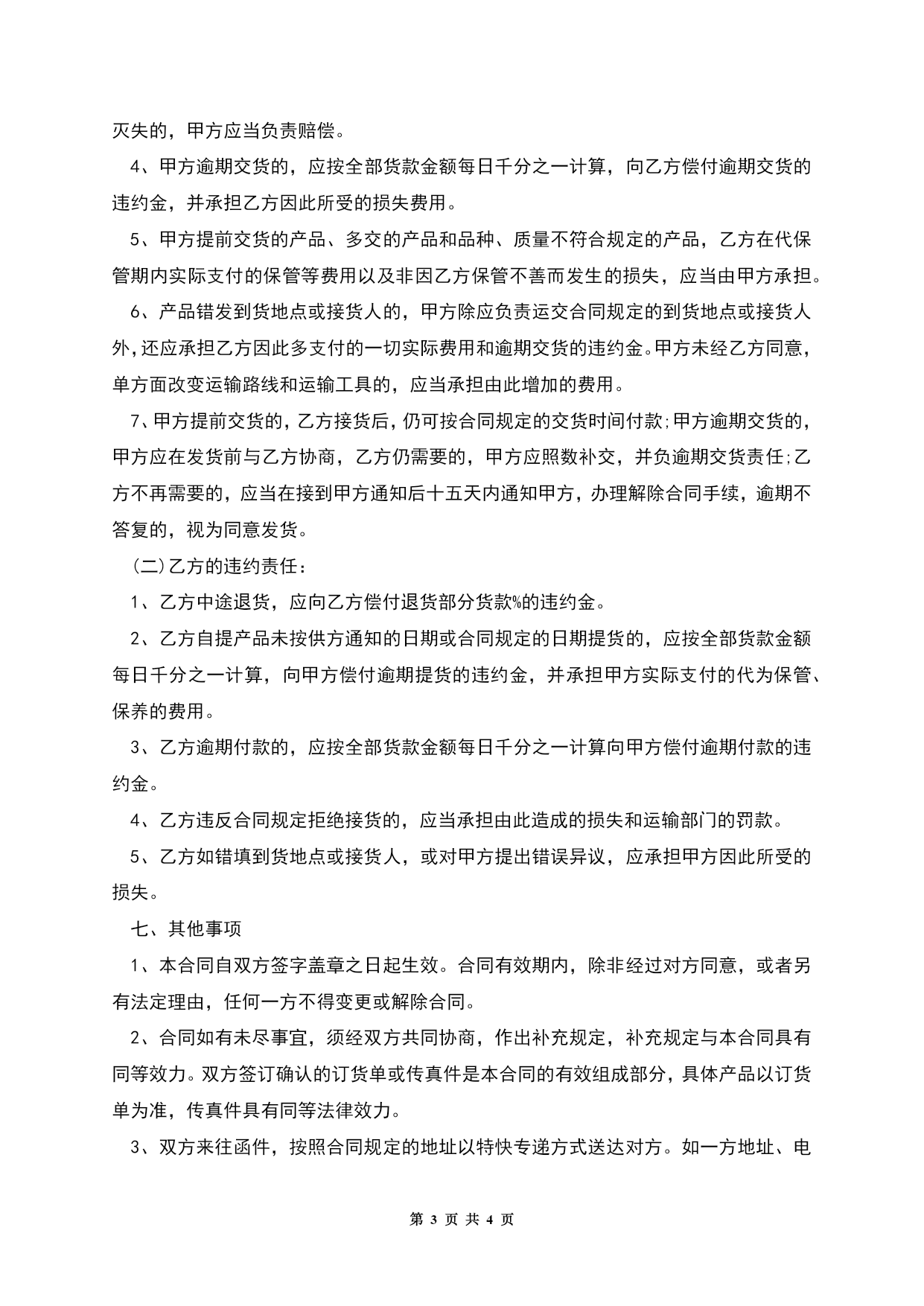 灭失的，甲方应当负责赔偿。

4、甲方逾期交货的，应按全部货款金额每日千分之一计算，向乙方偿付逾期交货的违约金，并承担乙方因此所受的损失费用。

5、甲方提前交货的产品、多交的产品和品种、质量不符合规定的产品，乙方在代保管期内实际支付的保管等费用以及非因乙方保管不善而发生的损失，应当由甲方承担。

6、产品错发到货地点或接货人的，甲方除应负责运交合同规定的到货地点或接货人外，还应承担乙方因此多支付的一切实际费用和逾期交货的违约金。甲方未经乙方同意，单方面改变运输路线和运输工具的，应当承担由此增加的费用。

7、甲方提前交货的，乙方接货后，仍可按合同规定的交货时间付款;甲方逾期交货的，甲方应在发货前与乙方协商，乙方仍需要的，甲方应照数补交，并负逾期交货责任;乙方不再需要的，应当在接到甲方通知后十五天内通知甲方，办理解除合同手续，逾期不答复的，视为同意发货。

(二)乙方的违约责任：

1、乙方中途退货，应向乙方偿付退货部分货款%的违约金。

2、乙方自提产品未按供方通知的日期或合同规定的日期提货的，应按全部货款金额每日千分之一计算，向甲方偿付逾期提货的违约金，并承担甲方实际支付的代为保管、保养的费用。

3、乙方逾期付款的，应按全部货款金额每日千分之一计算向甲方偿付逾期付款的违约金。

4、乙方违反合同规定拒绝接货的，应当承担由此造成的损失和运输部门的罚款。

5、乙方如错填到货地点或接货人，或对甲方提出错误异议，应承担甲方因此所受的损失。

七、其他事项

1、本合同自双方签字盖章之日起生效。合同有效期内，除非经过对方同意，或者另有法定理由，任何一方不得变更或解除合同。

2、合同如有未尽事宜，须经双方共同协商，作出补充规定，补充规定与本合同具有同等效力。双方签订确认的订货单或传真件是本合同的有效组成部分，具体产品以订货单为准，传真件具有同等法律效力。

3、双方来往函件，按照合同规定的地址以特快专递方式送达对方。如一方地址、电

第 3 页 共 4 页